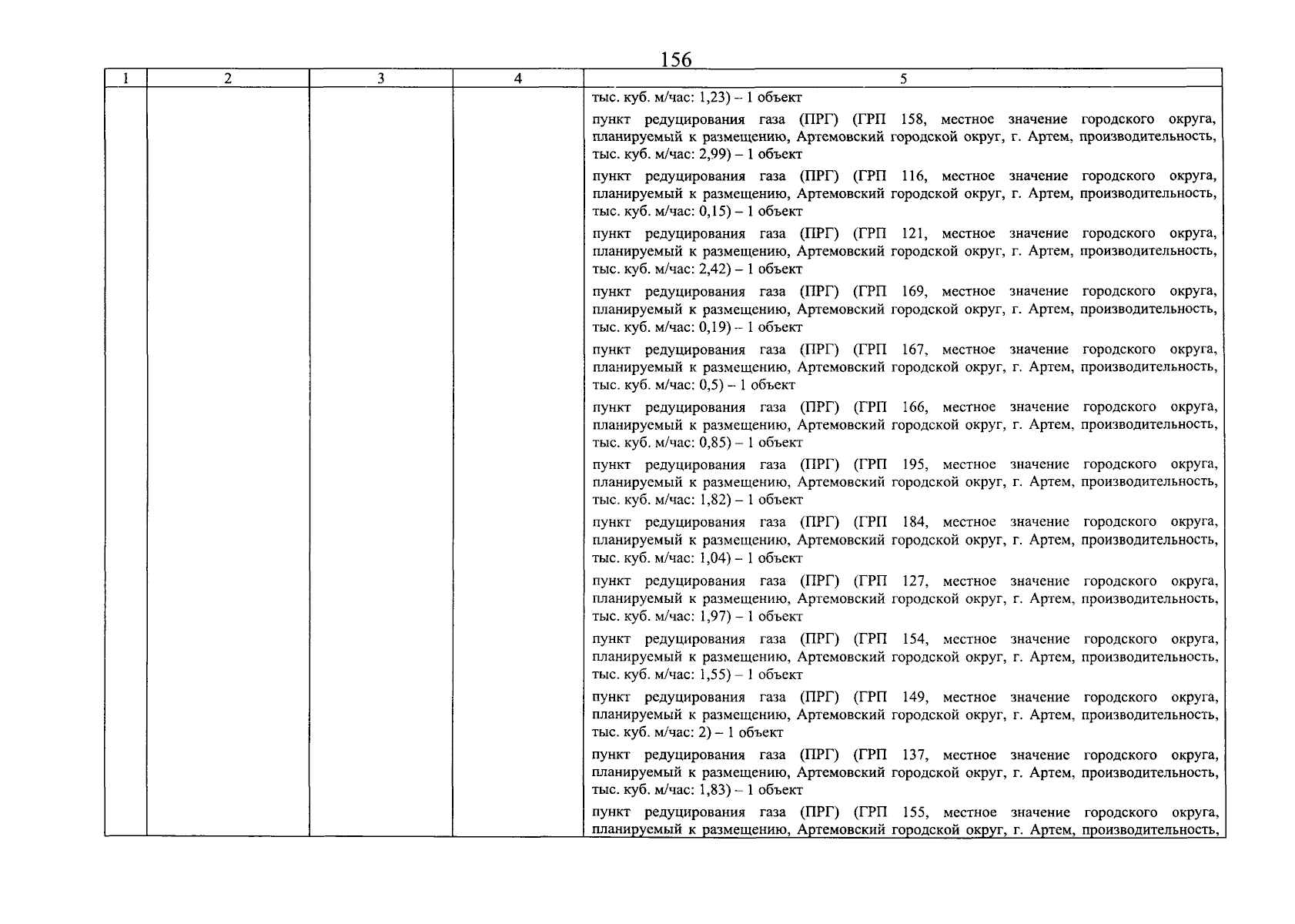 156

| 1 | 2 | 3 | 4 | 5 |
|---|---|---|---|---|
| | | | | тыс. куб. м/час: 1,23) – 1 объект<br><br>пункт редуцирования газа (ПРГ) (ГРП 158, местное значение городского округа, планируемый к размещению, Артемовский городской округ, г. Артем, производительность, тыс. куб. м/час: 2,99) – 1 объект<br><br>пункт редуцирования газа (ПРГ) (ГРП 116, местное значение городского округа, планируемый к размещению, Артемовский городской округ, г. Артем, производительность, тыс. куб. м/час: 0,15) – 1 объект<br><br>пункт редуцирования газа (ПРГ) (ГРП 121, местное значение городского округа, планируемый к размещению, Артемовский городской округ, г. Артем, производительность, тыс. куб. м/час: 2,42) – 1 объект<br><br>пункт редуцирования газа (ПРГ) (ГРП 169, местное значение городского округа, планируемый к размещению, Артемовский городской округ, г. Артем, производительность, тыс. куб. м/час: 0,19) – 1 объект<br><br>пункт редуцирования газа (ПРГ) (ГРП 167, местное значение городского округа, планируемый к размещению, Артемовский городской округ, г. Артем, производительность, тыс. куб. м/час: 0,5) – 1 объект<br><br>пункт редуцирования газа (ПРГ) (ГРП 166, местное значение городского округа, планируемый к размещению, Артемовский городской округ, г. Артем, производительность, тыс. куб. м/час: 0,85) – 1 объект<br><br>пункт редуцирования газа (ПРГ) (ГРП 195, местное значение городского округа, планируемый к размещению, Артемовский городской округ, г. Артем, производительность, тыс. куб. м/час: 1,82) – 1 объект<br><br>пункт редуцирования газа (ПРГ) (ГРП 184, местное значение городского округа, планируемый к размещению, Артемовский городской округ, г. Артем, производительность, тыс. куб. м/час: 1,04) – 1 объект<br><br>пункт редуцирования газа (ПРГ) (ГРП 127, местное значение городского округа, планируемый к размещению, Артемовский городской округ, г. Артем, производительность, тыс. куб. м/час: 1,97) – 1 объект<br><br>пункт редуцирования газа (ПРГ) (ГРП 154, местное значение городского округа, планируемый к размещению, Артемовский городской округ, г. Артем, производительность, тыс. куб. м/час: 1,55) – 1 объект<br><br>пункт редуцирования газа (ПРГ) (ГРП 149, местное значение городского округа, планируемый к размещению, Артемовский городской округ, г. Артем, производительность, тыс. куб. м/час: 2) – 1 объект<br><br>пункт редуцирования газа (ПРГ) (ГРП 137, местное значение городского округа, планируемый к размещению, Артемовский городской округ, г. Артем, производительность, тыс. куб. м/час: 1,83) – 1 объект<br><br>пункт редуцирования газа (ПРГ) (ГРП 155, местное значение городского округа, планируемый к размещению, Артемовский городской округ, г. Артем, производительность, |